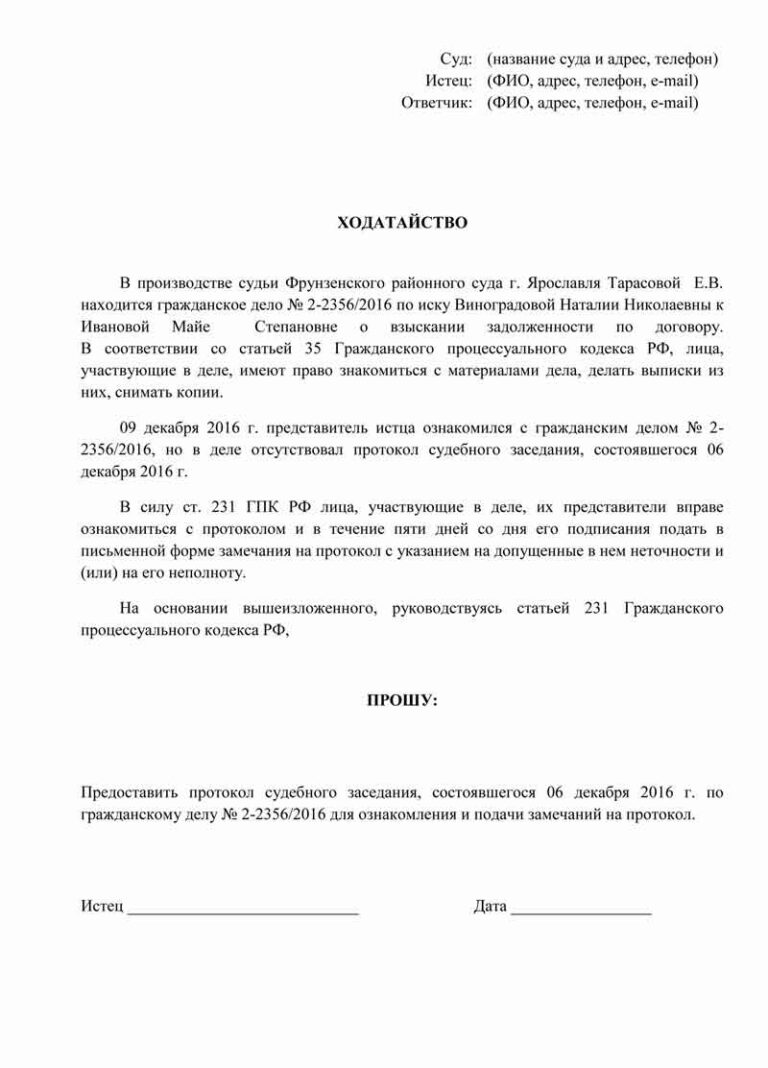 Суд: (название суда и адрес, телефон)
Истец: (ФИО, адрес, телефон, e-mail)
Ответчик: (ФИО, адрес, телефон, e-mail)

ХОДАТАЙСТВО

В производстве судьи Фрунзенского районного суда г. Ярославля Тарасовой Е.В. находится гражданское дело № 2-2356/2016 по иску Виноградовой Наталии Николаевны к Ивановой Майе Степановне о взыскании задолженности по договору. В соответствии со статьей 35 Гражданского процессуального кодекса РФ, лица, участвующие в деле, имеют право знакомиться с материалами дела, делать выписки из них, снимать копии.

09 декабря 2016 г. представитель истца ознакомился с гражданским делом № 2-2356/2016, но в деле отсутствовал протокол судебного заседания, состоявшегося 06 декабря 2016 г.

В силу ст. 231 ГПК РФ лица, участвующие в деле, их представители вправе ознакомиться с протоколом и в течение пяти дней со дня его подписания подать в письменной форме замечания на протокол с указанием на допущенные в нем неточности и (или) на его неполноту.

На основании вышеизложенного, руководствуясь статьей 231 Гражданского процессуального кодекса РФ,

ПРОШУ:

Предоставить протокол судебного заседания, состоявшегося 06 декабря 2016 г. по гражданскому делу № 2-2356/2016 для ознакомления и подачи замечаний на протокол.

Истец ____________________________

Дата _________________